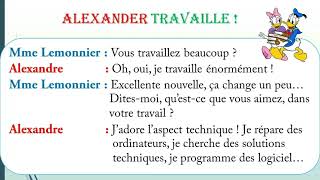 ALEXANDER TRAVAILLE !

Mme Lemonnier : Vous travaillez beaucoup ?
Alexandre : Oh, oui, je travaille énormément !
Mme Lemonnier : Excellente nouvelle, ça change un peu… Dites-moi, qu'est-ce que vous aimez, dans votre travail ?
Alexandre : J'adore l'aspect technique ! Je répare des ordinateurs, je cherche des solutions techniques, je programme des logiciel…